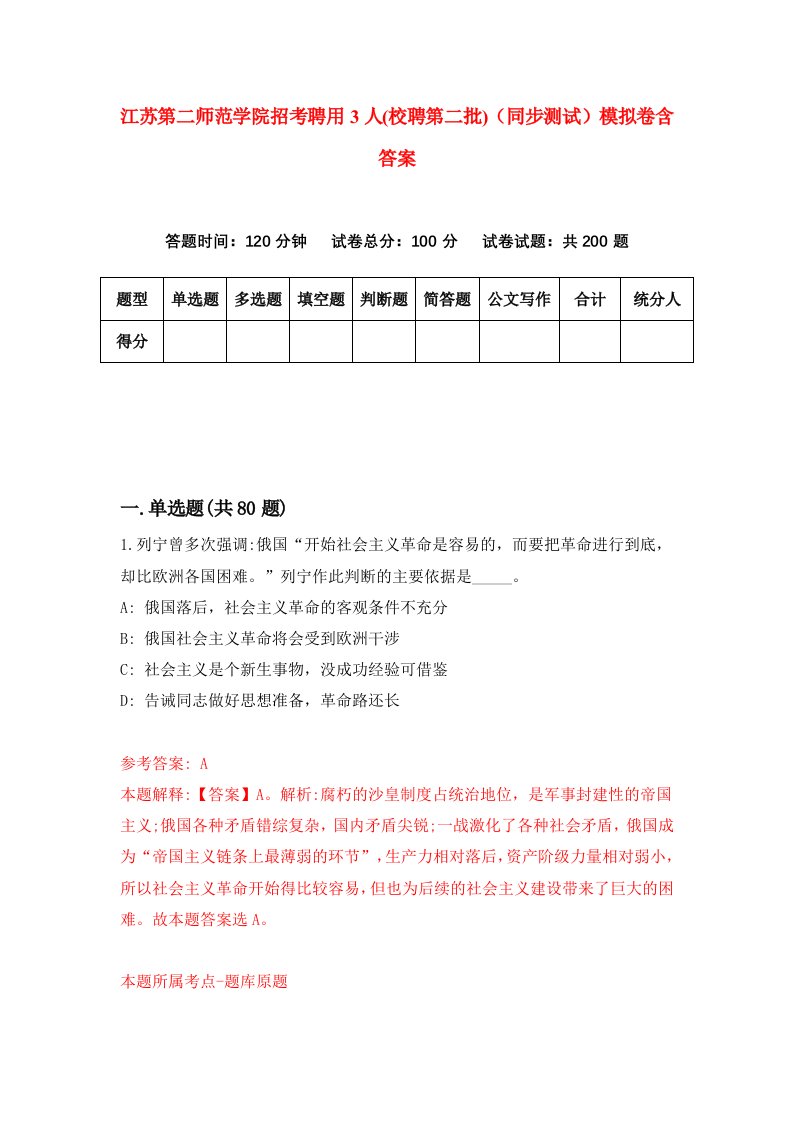 江苏第二师范学院招考聘用3人(校聘第二批)（同步测试）模拟卷含答案

答题时间：120分钟　　试卷总分：100分　　试卷试题：共200题

| 题型 | 单选题 | 多选题 | 填空题 | 判断题 | 简答题 | 公文写作 | 合计 | 统分人 |
|---|---|---|---|---|---|---|---|---|
| 得分 | | | | | | | | |

一.单选题(共80题)

1.列宁曾多次强调:俄国“开始社会主义革命是容易的，而要把革命进行到底，却比欧洲各国困难。”列宁作此判断的主要依据是_____。

A: 俄国落后，社会主义革命的客观条件不充分

B: 俄国社会主义革命将会受到欧洲干涉

C: 社会主义是个新生事物，没成功经验可借鉴

D: 告诫同志做好思想准备，革命路还长

参考答案: A

本题解释:【答案】A。解析:腐朽的沙皇制度占统治地位，是军事封建性的帝国主义;俄国各种矛盾错综复杂，国内矛盾尖锐;一战激化了各种社会矛盾，俄国成为“帝国主义链条上最薄弱的环节”，生产力相对落后，资产阶级力量相对弱小，所以社会主义革命开始得比较容易，但也为后续的社会主义建设带来了巨大的困难。故本题答案选A。

本题所属考点-题库原题